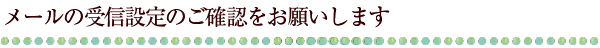 メールの受信設定のご確認をお願いします